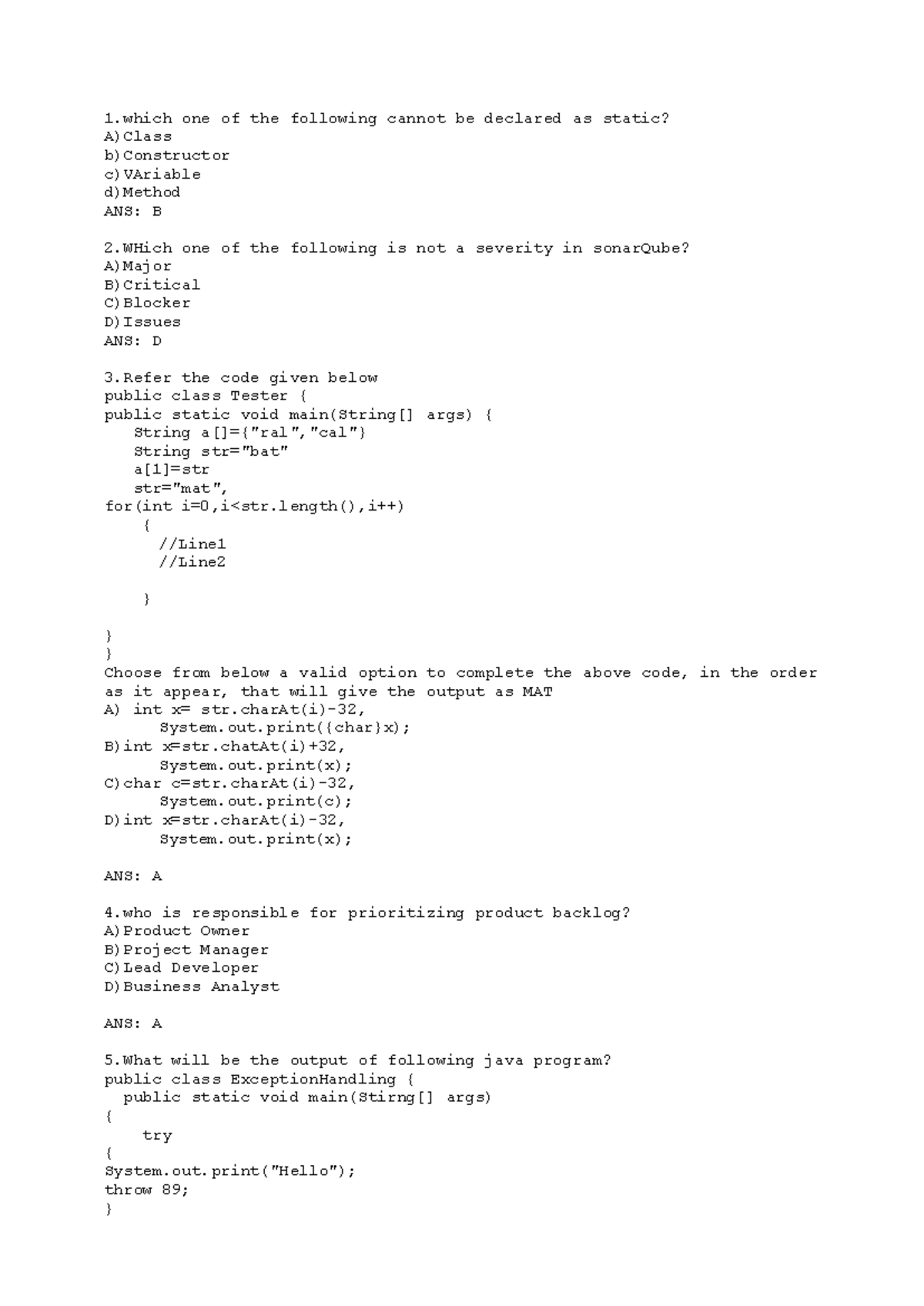 1.which one of the following cannot be declared as static?
A)Class
b)Constructor
c)VAriable
d)Method
ANS: B

2.WHich one of the following is not a severity in sonarQube?
A)Major
B)Critical
C)Blocker
D)Issues
ANS: D

3.Refer the code given below
public class Tester {
public static void main(String[] args) {
String a[]={"ral","cal"}
String str="bat"
a[1]=str
str="mat",
for(int i=0,i<str.length(),i++)
{
//Line1
//Line2

}

}
}
Choose from below a valid option to complete the above code, in the order as it appear, that will give the output as MAT
A) int x= str.charAt(i)-32,
System.out.print({char}x);
B)int x=str.chatAt(i)+32,
System.out.print(x);
C)char c=str.charAt(i)-32,
System.out.print(c);
D)int x=str.charAt(i)-32,
System.out.print(x);

ANS: A

4.who is responsible for prioritizing product backlog?
A)Product Owner
B)Project Manager
C)Lead Developer
D)Business Analyst

ANS: A

5.What will be the output of following java program?
public class ExceptionHandling {
public static void main(Stirng[] args)
{
try
{
System.out.print("Hello");
throw 89;
}